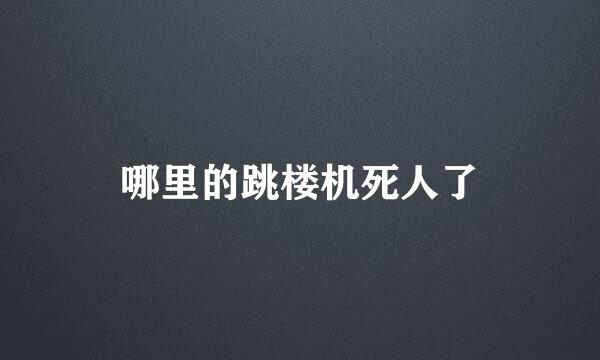 哪里的跳楼机死人了